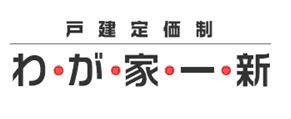 戸建定価制

わ・が・家・一・新